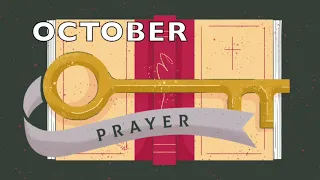 OCTOBER

PRAYER